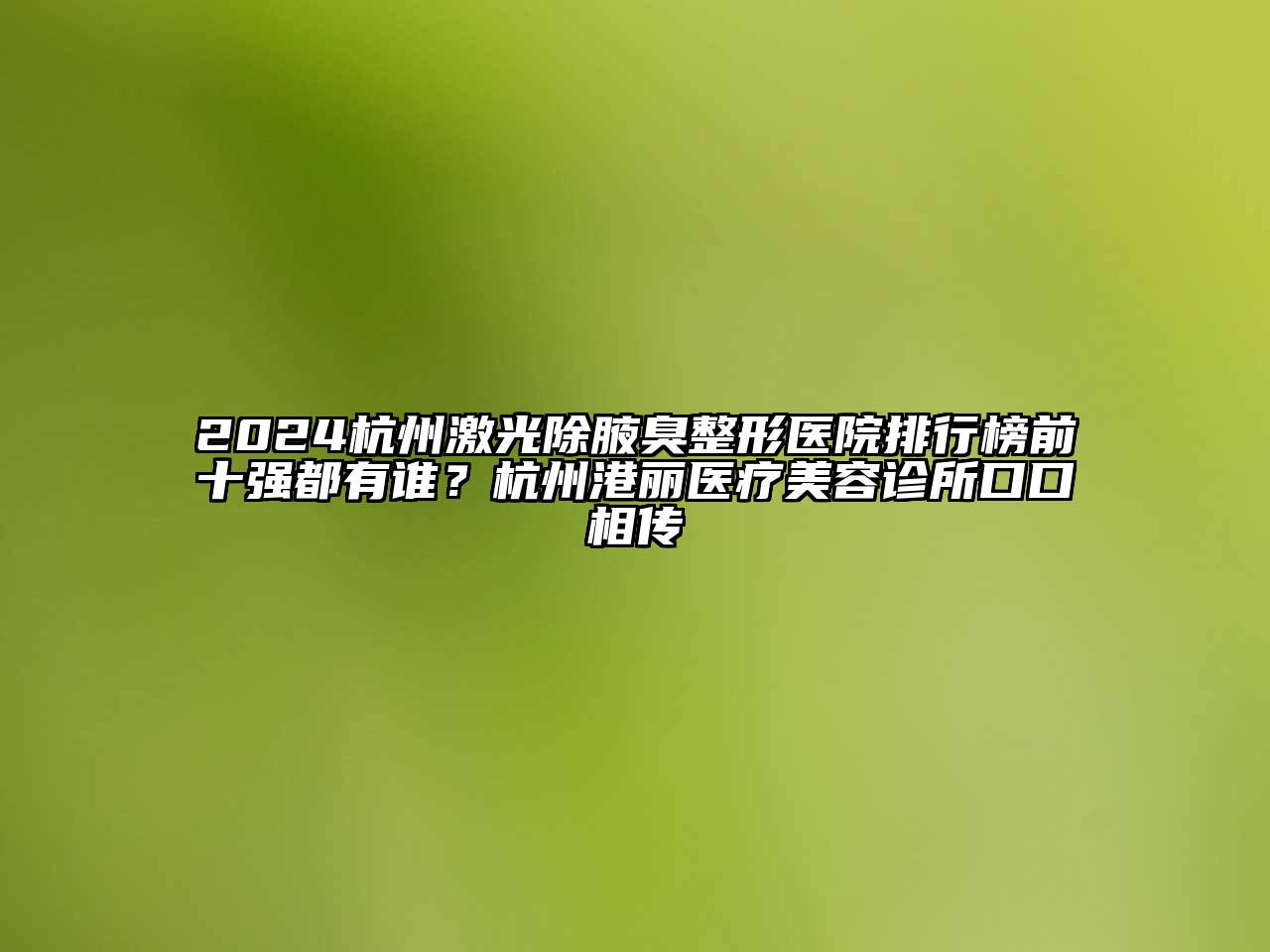 2024杭州激光除腋臭整形医院排行榜前十强都有谁？杭州港丽医疗美容诊所口口相传